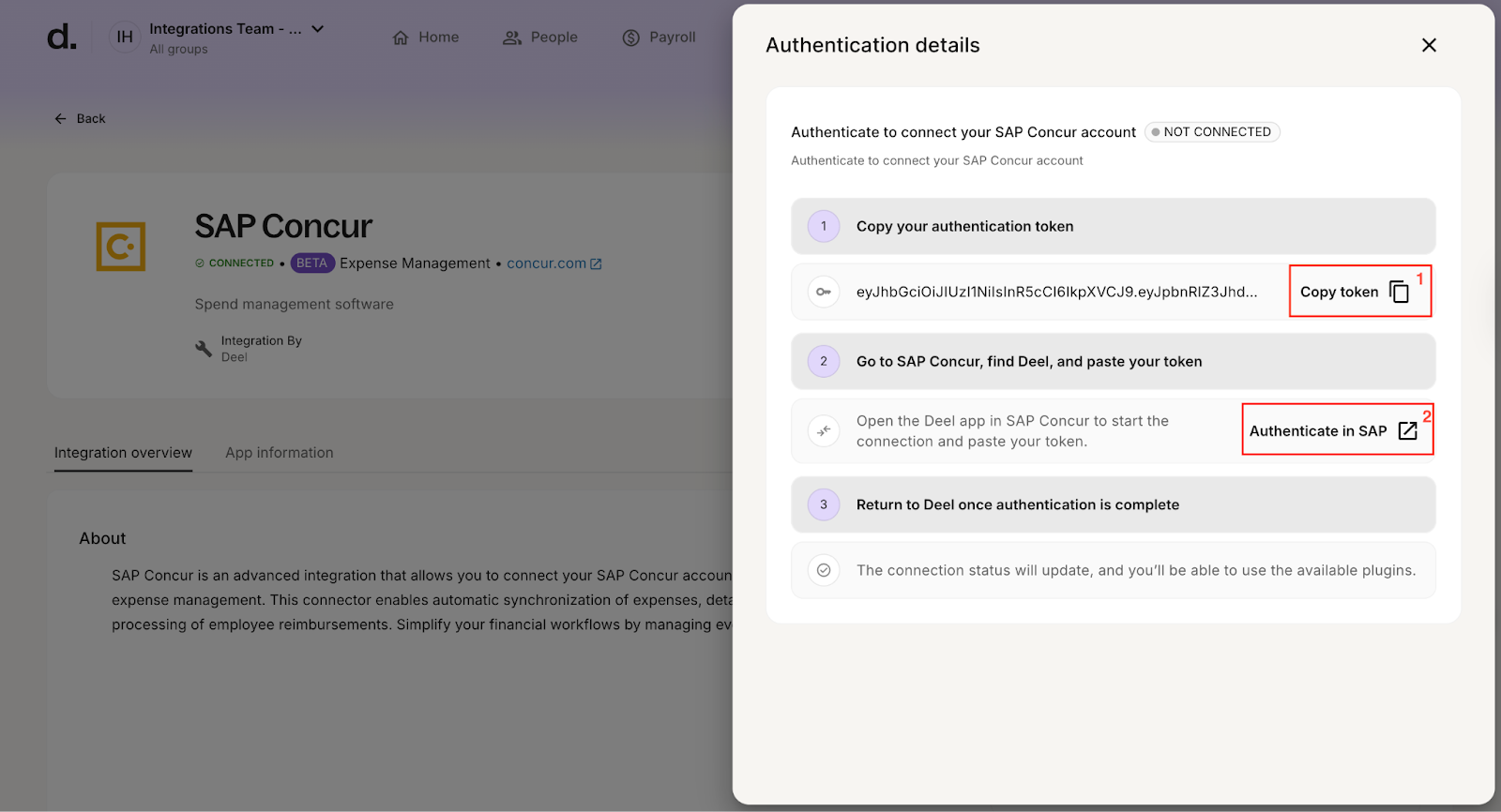 d. IH Integrations Team - ... All groups Home People Payroll

Back

SAP Concur

CONNECTED • BETA Expense Management • concur.com

Spend management software

Integration By Deel

Integration overview App information

About

SAP Concur is an advanced integration that allows you to connect your SAP Concur accoun expense management. This connector enables automatic synchronization of expenses, deta processing of employee reimbursements. Simplify your financial workflows by managing ev

Authentication details

Authenticate to connect your SAP Concur account NOT CONNECTED

Authenticate to connect your SAP Concur account

1 Copy your authentication token

eyJhbGciOiJIUzI1NiIsInR5cCI6IkpXVCJ9.eyJpbnRlZ3Jhd...

Copy token 1

2 Go to SAP Concur, find Deel, and paste your token

Open the Deel app in SAP Concur to start the connection and paste your token.

Authenticate in SAP 2

3 Return to Deel once authentication is complete

The connection status will update, and you'll be able to use the available plugins.